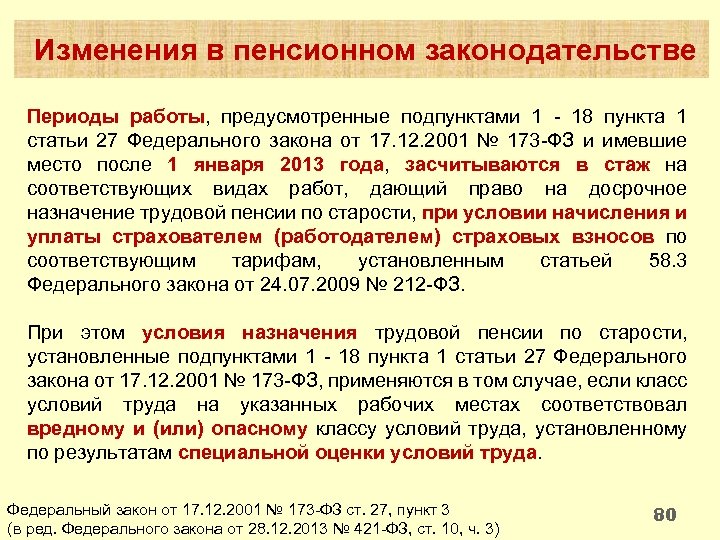 Изменения в пенсионном законодательстве

Периоды работы, предусмотренные подпунктами 1 - 18 пункта 1 статьи 27 Федерального закона от 17.12.2001 № 173-ФЗ и имевшие место после 1 января 2013 года, засчитываются в стаж на соответствующих видах работ, дающий право на досрочное назначение трудовой пенсии по старости, при условии начисления и уплаты страхователем (работодателем) страховых взносов по соответствующим тарифам, установленным статьей 58.3 Федерального закона от 24.07.2009 № 212-ФЗ.

При этом условия назначения трудовой пенсии по старости, установленные подпунктами 1 - 18 пункта 1 статьи 27 Федерального закона от 17.12.2001 № 173-ФЗ, применяются в том случае, если класс условий труда на указанных рабочих местах соответствовал вредному и (или) опасному классу условий труда, установленному по результатам специальной оценки условий труда.

Федеральный закон от 17.12.2001 № 173-ФЗ ст. 27, пункт 3
(в ред. Федерального закона от 28.12.2013 № 421-ФЗ, ст. 10, ч. 3)

80